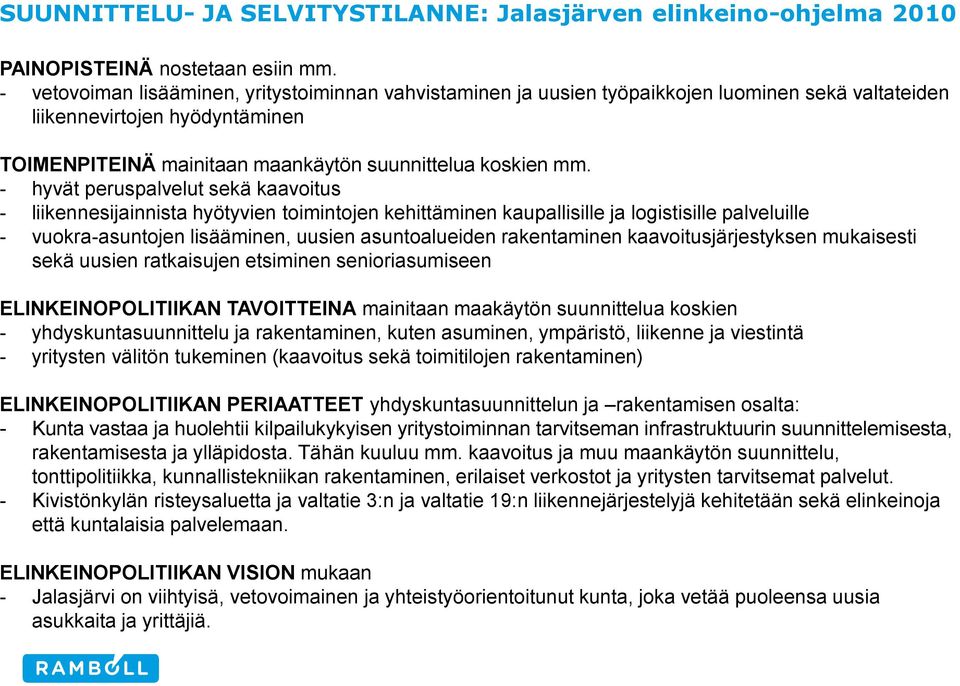 SUUNNITTELU- JA SELVITYSTILANNE: Jalasjärven elinkeino-ohjelma 2010

PAINOPISTEINÄ nostetaan esiin mm.
- vetovoiman lisääminen, yritystoiminnan vahvistaminen ja uusien työpaikkojen luominen sekä valtateiden liikennevirtojen hyödyntäminen

TOIMENPITEINÄ mainitaan maankäytön suunnittelua koskien mm.
- hyvät peruspalvelut sekä kaavoitus
- liikennesijainnista hyötyvien toimintojen kehittäminen kaupallisille ja logistisille palveluille
- vuokra-asuntojen lisääminen, uusien asuntoalueiden rakentaminen kaavoitusjärjestyksen mukaisesti sekä uusien ratkaisujen etsiminen senioriasumiseen

ELINKEINOPOLITIIKAN TAVOITTEINA mainitaan maakäytön suunnittelua koskien
- yhdyskuntasuunnittelu ja rakentaminen, kuten asuminen, ympäristö, liikenne ja viestintä
- yritysten välitön tukeminen (kaavoitus sekä toimitilojen rakentaminen)

ELINKEINOPOLITIIKAN PERIAATTEET yhdyskuntasuunnittelun ja –rakentamisen osalta:
- Kunta vastaa ja huolehtii kilpailukykyisen yritystoiminnan tarvitseman infrastruktuurin suunnittelemisesta, rakentamisesta ja ylläpidosta. Tähän kuuluu mm. kaavoitus ja muu maankäytön suunnittelu, tonttipolitiikka, kunnallistekniikan rakentaminen, erilaiset verkostot ja yritysten tarvitsemat palvelut.
- Kivistönkylän risteysaluetta ja valtatie 3:n ja valtatie 19:n liikennejärjestelyjä kehitetään sekä elinkeinoja että kuntalaisia palvelemaan.

ELINKEINOPOLITIIKAN VISION mukaan
- Jalasjärvi on viihtyisä, vetovoimainen ja yhteistyöorientoitunut kunta, joka vetää puoleensa uusia asukkaita ja yrittäjiä.

RAMBOLL